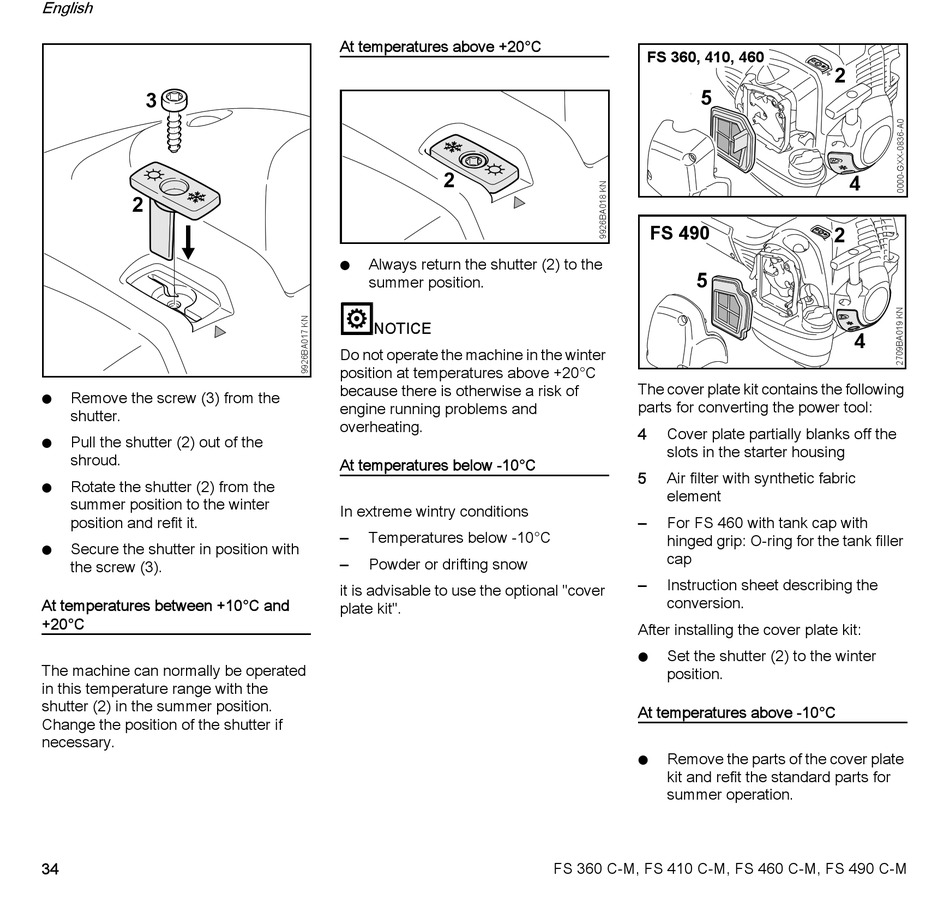 English

3

2

9926BA017 KN

● Remove the screw (3) from the shutter.

● Pull the shutter (2) out of the shroud.

● Rotate the shutter (2) from the summer position to the winter position and refit it.

● Secure the shutter in position with the screw (3).

At temperatures between +10°C and +20°C

The machine can normally be operated in this temperature range with the shutter (2) in the summer position. Change the position of the shutter if necessary.

At temperatures above +20°C

2

9926BA018 KN

● Always return the shutter (2) to the summer position.

NOTICE

Do not operate the machine in the winter position at temperatures above +20°C because there is otherwise a risk of engine running problems and overheating.

At temperatures below -10°C

In extreme wintry conditions

– Temperatures below -10°C

– Powder or drifting snow

it is advisable to use the optional "cover plate kit".

FS 360, 410, 460

2

5

4

0000-GXX-0836-A0

FS 490

2

5

4

2709BA019 KN

The cover plate kit contains the following parts for converting the power tool:

4 Cover plate partially blanks off the slots in the starter housing

5 Air filter with synthetic fabric element

– For FS 460 with tank cap with hinged grip: O-ring for the tank filler cap

– Instruction sheet describing the conversion.

After installing the cover plate kit:

● Set the shutter (2) to the winter position.

At temperatures above -10°C

● Remove the parts of the cover plate kit and refit the standard parts for summer operation.

34

FS 360 C-M, FS 410 C-M, FS 460 C-M, FS 490 C-M